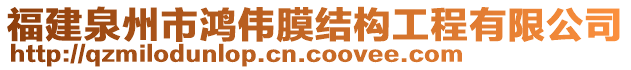 福建泉州市鸿伟膜结构工程有限公司
http://qzmilodunlop.cn.coovee.com